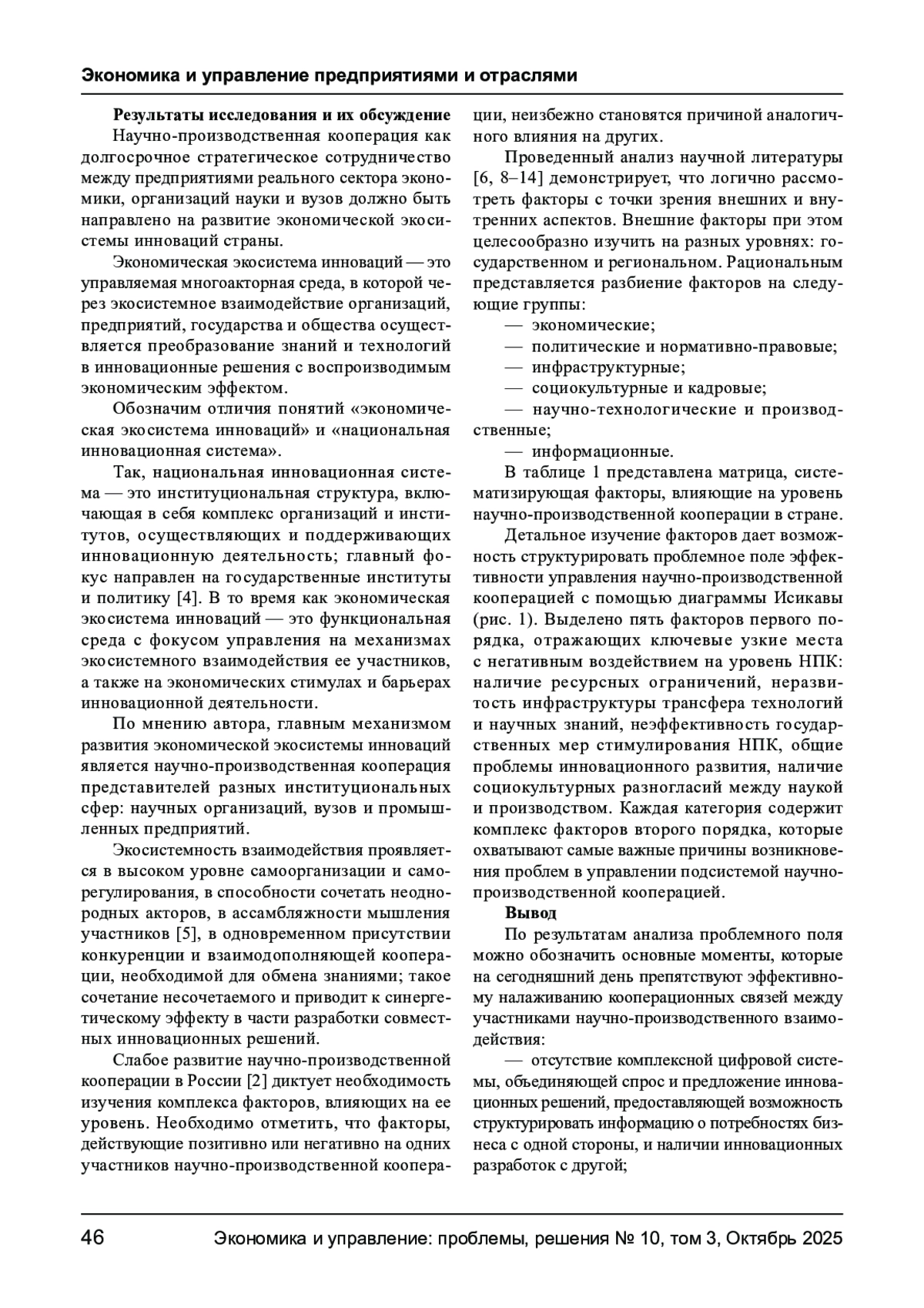 Экономика и управление предприятиями и отраслями

Результаты исследования и их обсуждение

Научно-производственная кооперация как долгосрочное стратегическое сотрудничество между предприятиями реального сектора экономики, организаций науки и вузов должно быть направлено на развитие экономической экосистемы инноваций страны.

Экономическая экосистема инноваций — это управляемая многоакторная среда, в которой через экосистемное взаимодействие организаций, предприятий, государства и общества осуществляется преобразование знаний и технологий в инновационные решения с воспроизводимым экономическим эффектом.

Обозначим отличия понятий «экономическая экосистема инноваций» и «национальная инновационная система».

Так, национальная инновационная система — это институциональная структура, включающая в себя комплекс организаций и институтов, осуществляющих и поддерживающих инновационную деятельность; главный фокус направлен на государственные институты и политику [4]. В то время как экономическая экосистема инноваций — это функциональная среда с фокусом управления на механизмах экосистемного взаимодействия ее участников, а также на экономических стимулах и барьерах инновационной деятельности.

По мнению автора, главным механизмом развития экономической экосистемы инноваций является научно-производственная кооперация представителей разных институциональных сфер: научных организаций, вузов и промышленных предприятий.

Экосистемность взаимодействия проявляется в высоком уровне самоорганизации и саморегулирования, в способности сочетать неоднородных акторов, в ассамбляжности мышления участников [5], в одновременном присутствии конкуренции и взаимодополняющей кооперации, необходимой для обмена знаниями; такое сочетание несочетаемого и приводит к синергетическому эффекту в части разработки совместных инновационных решений.

Слабое развитие научно-производственной кооперации в России [2] диктует необходимость изучения комплекса факторов, влияющих на ее уровень. Необходимо отметить, что факторы, действующие позитивно или негативно на одних участников научно-производственной кооперации, неизбежно становятся причиной аналогичного влияния на других.

Проведенный анализ научной литературы [6, 8–14] демонстрирует, что логично рассмотреть факторы с точки зрения внешних и внутренних аспектов. Внешние факторы при этом целесообразно изучить на разных уровнях: государственном и региональном. Рациональным представляется разбиение факторов на следующие группы:

— экономические;
— политические и нормативно-правовые;
— инфраструктурные;
— социокультурные и кадровые;
— научно-технологические и производственные;
— информационные.

В таблице 1 представлена матрица, систематизирующая факторы, влияющие на уровень научно-производственной кооперации в стране.

Детальное изучение факторов дает возможность структурировать проблемное поле эффективности управления научно-производственной кооперацией с помощью диаграммы Исикавы (рис. 1). Выделено пять факторов первого порядка, отражающих ключевые узкие места с негативным воздействием на уровень НПК: наличие ресурсных ограничений, неразвитость инфраструктуры трансфера технологий и научных знаний, неэффективность государственных мер стимулирования НПК, общие проблемы инновационного развития, наличие социокультурных разногласий между наукой и производством. Каждая категория содержит комплекс факторов второго порядка, которые охватывают самые важные причины возникновения проблем в управлении подсистемой научно-производственной кооперацией.

Вывод

По результатам анализа проблемного поля можно обозначить основные моменты, которые на сегодняшний день препятствуют эффективному налаживанию кооперационных связей между участниками научно-производственного взаимодействия:

— отсутствие комплексной цифровой системы, объединяющей спрос и предложение инновационных решений, предоставляющей возможность структурировать информацию о потребностях бизнеса с одной стороны, и наличии инновационных разработок с другой;

46 Экономика и управление: проблемы, решения № 10, том 3, Октябрь 2025